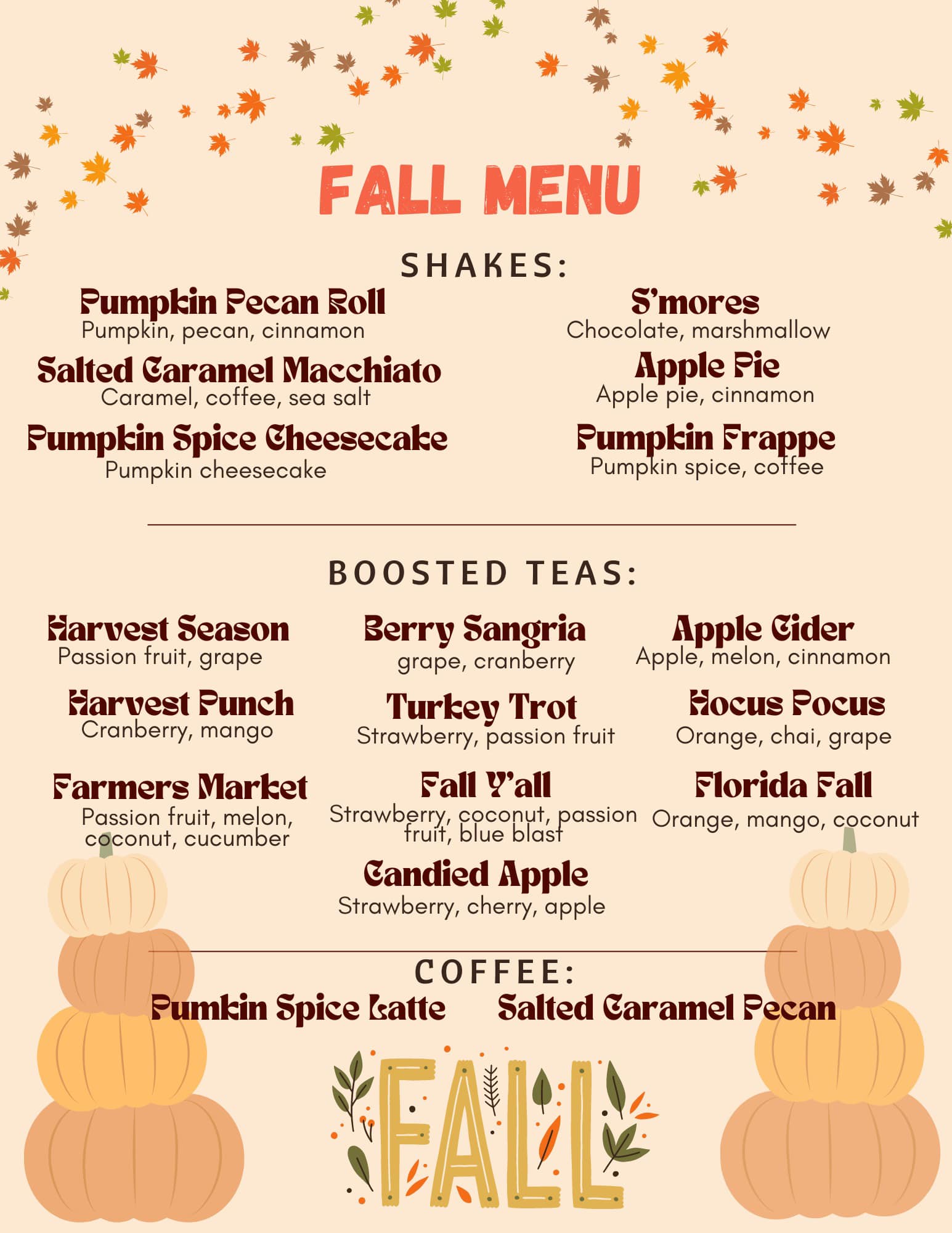 FALL MENU

SHAKES:

Pumpkin Pecan Roll
Pumpkin, pecan, cinnamon

Salted Caramel Macchiato
Caramel, coffee, sea salt

Pumpkin Spice Cheesecake
Pumpkin cheesecake

S'mores
Chocolate, marshmallow

Apple Pie
Apple pie, cinnamon

Pumpkin Frappe
Pumpkin spice, coffee

BOOSTED TEAS:

Harvest Season
Passion fruit, grape

Harvest Punch
Cranberry, mango

Farmers Market
Passion fruit, melon, coconut, cucumber

Berry Sangria
grape, cranberry

Turkey Trot
Strawberry, passion fruit

Fall Y'all
Strawberry, coconut, passion fruit, blue blast

Candied Apple
Strawberry, cherry, apple

Apple Cider
Apple, melon, cinnamon

Hocus Pocus
Orange, chai, grape

Florida Fall
Orange, mango, coconut

COFFEE:

Pumkin Spice Latte

Salted Caramel Pecan

FALL